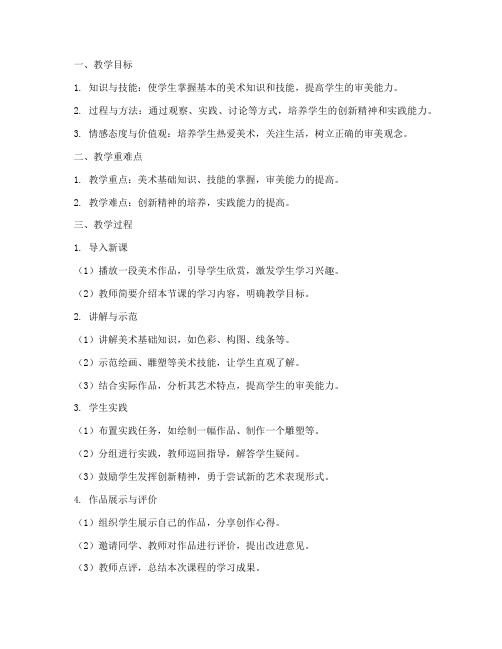 一、教学目标

1. 知识与技能：使学生掌握基本的美术知识和技能，提高学生的审美能力。

2. 过程与方法：通过观察、实践、讨论等方式，培养学生的创新精神和实践能力。

3. 情感态度与价值观：培养学生热爱美术，关注生活，树立正确的审美观念。

二、教学重难点

1. 教学重点：美术基础知识、技能的掌握，审美能力的提高。

2. 教学难点：创新精神的培养，实践能力的提高。

三、教学过程

1. 导入新课

（1）播放一段美术作品，引导学生欣赏，激发学生学习兴趣。

（2）教师简要介绍本节课的学习内容，明确教学目标。

2. 讲解与示范

（1）讲解美术基础知识，如色彩、构图、线条等。

（2）示范绘画、雕塑等美术技能，让学生直观了解。

（3）结合实际作品，分析其艺术特点，提高学生的审美能力。

3. 学生实践

（1）布置实践任务，如绘制一幅作品、制作一个雕塑等。

（2）分组进行实践，教师巡回指导，解答学生疑问。

（3）鼓励学生发挥创新精神，勇于尝试新的艺术表现形式。

4. 作品展示与评价

（1）组织学生展示自己的作品，分享创作心得。

（2）邀请同学、教师对作品进行评价，提出改进意见。

（3）教师点评，总结本次课程的学习成果。